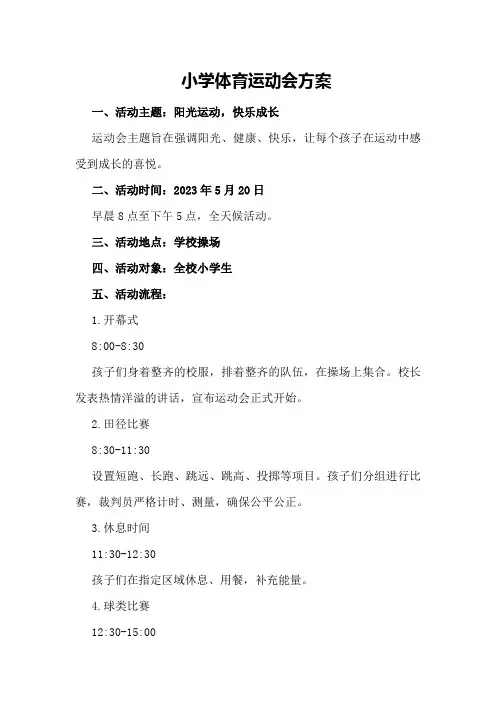 小学体育运动会方案

一、活动主题：阳光运动，快乐成长

运动会主题旨在强调阳光、健康、快乐，让每个孩子在运动中感受到成长的喜悦。

二、活动时间：2023 年 5 月 20 日

早晨 8 点至下午 5 点，全天候活动。

三、活动地点：学校操场

四、活动对象：全校小学生

五、活动流程：

1.开幕式

8:00-8:30

孩子们身着整齐的校服，排着整齐的队伍，在操场上集合。校长发表热情洋溢的讲话，宣布运动会正式开始。

2.田径比赛

8:30-11:30

设置短跑、长跑、跳远、跳高、投掷等项目。孩子们分组进行比赛，裁判员严格计时、测量，确保公平公正。

3.休息时间

11:30-12:30

孩子们在指定区域休息、用餐，补充能量。

4.球类比赛

12:30-15:00